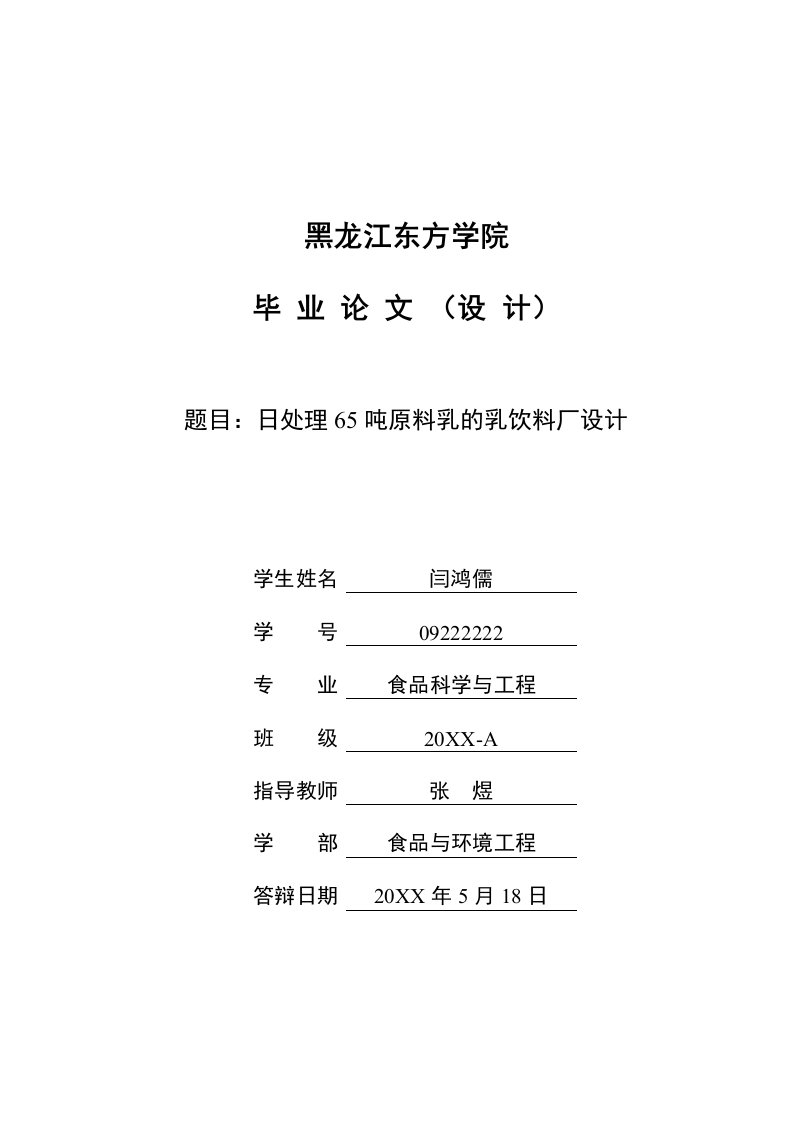 黑龙江东方学院

毕 业 论 文 （设 计）

题目：日处理 65 吨原料乳的乳饮料厂设计

学生姓名 闫鸿儒

学 号 09222222

专 业 食品科学与工程

班 级 20XX-A

指导教师 张 煜

学 部 食品与环境工程

答辩日期 20XX 年 5 月 18 日